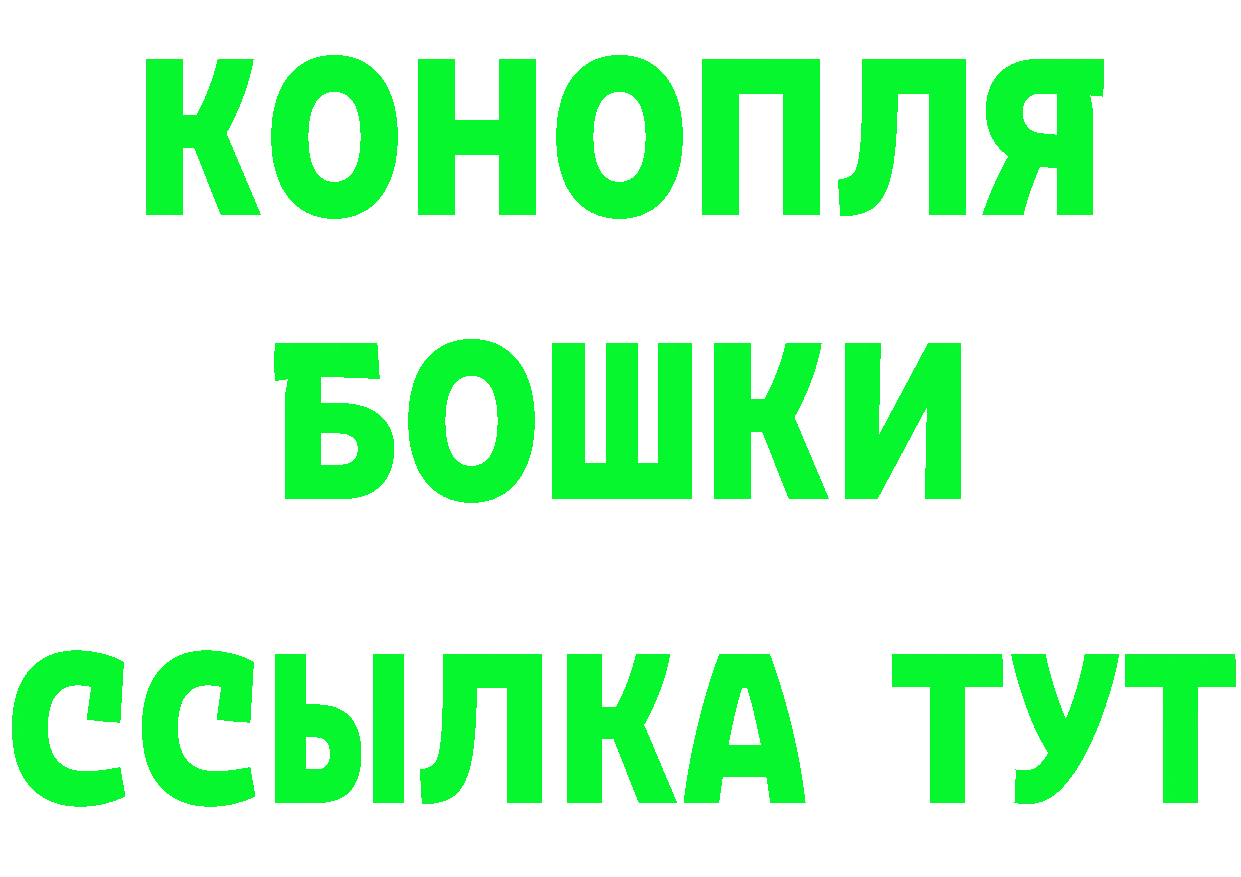 КОНОПЛЯ
БОШКИ
ССЫЛКА ТУТ